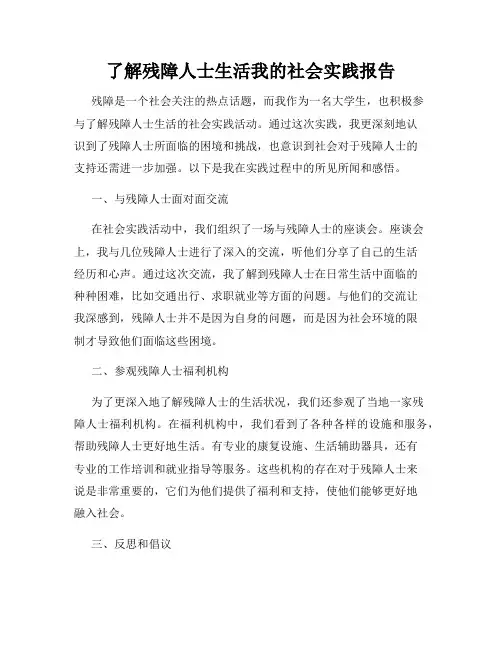 了解残障人士生活我的社会实践报告

残障是一个社会关注的热点话题，而我作为一名大学生，也积极参与了解残障人士生活的社会实践活动。通过这次实践，我更深刻地认识到了残障人士所面临的困境和挑战，也意识到社会对于残障人士的支持还需进一步加强。以下是我在实践过程中的所见所闻和感悟。

一、与残障人士面对面交流

在社会实践活动中，我们组织了一场与残障人士的座谈会。座谈会上，我与几位残障人士进行了深入的交流，听他们分享了自己的生活经历和心声。通过这次交流，我了解到残障人士在日常生活中面临的种种困难，比如交通出行、求职就业等方面的问题。与他们的交流让我深感到，残障人士并不是因为自身的问题，而是因为社会环境的限制才导致他们面临这些困境。

二、参观残障人士福利机构

为了更深入地了解残障人士的生活状况，我们还参观了当地一家残障人士福利机构。在福利机构中，我们看到了各种各样的设施和服务，帮助残障人士更好地生活。有专业的康复设施、生活辅助器具，还有专业的工作培训和就业指导等服务。这些机构的存在对于残障人士来说是非常重要的，它们为他们提供了福利和支持，使他们能够更好地融入社会。

三、反思和倡议